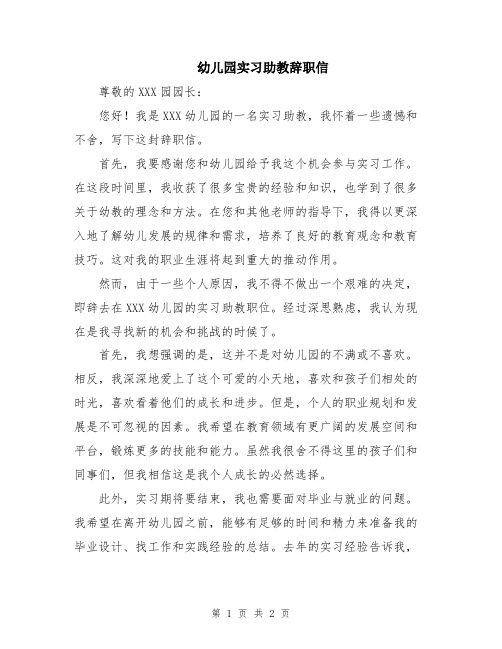 幼儿园实习助教辞职信

尊敬的XXX园园长：

您好！我是XXX幼儿园的一名实习助教，我怀着一些遗憾和不舍，写下这封辞职信。

首先，我要感谢您和幼儿园给予我这个机会参与实习工作。在这段时间里，我收获了很多宝贵的经验和知识，也学到了很多关于幼教的理念和方法。在您和其他老师的指导下，我得以更深入地了解幼儿发展的规律和需求，培养了良好的教育观念和教育技巧。这对我的职业生涯将起到重大的推动作用。

然而，由于一些个人原因，我不得不做出一个艰难的决定，即辞去在XXX幼儿园的实习助教职位。经过深思熟虑，我认为现在是我寻找新的机会和挑战的时候了。

首先，我想强调的是，这并不是对幼儿园的不满或不喜欢。相反，我深深地爱上了这个可爱的小天地，喜欢和孩子们相处的时光，喜欢看着他们的成长和进步。但是，个人的职业规划和发展是不可忽视的因素。我希望在教育领域有更广阔的发展空间和平台，锻炼更多的技能和能力。虽然我很舍不得这里的孩子们和同事们，但我相信这是我个人成长的必然选择。

此外，实习期将要结束，我也需要面对毕业与就业的问题。我希望在离开幼儿园之前，能够有足够的时间和精力来准备我的毕业设计、找工作和实践经验的总结。去年的实习经验告诉我，

第 1 页 共 2 页